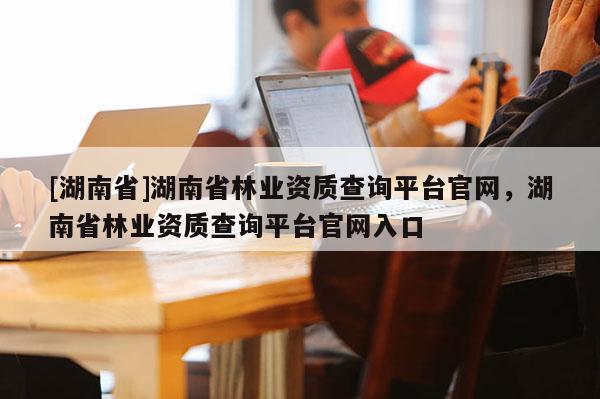 [湖南省]湖南省林业资质查询平台官网，湖南省林业资质查询平台官网入口